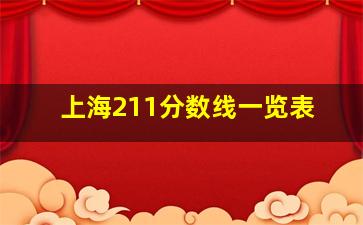 上海211分数线一览表